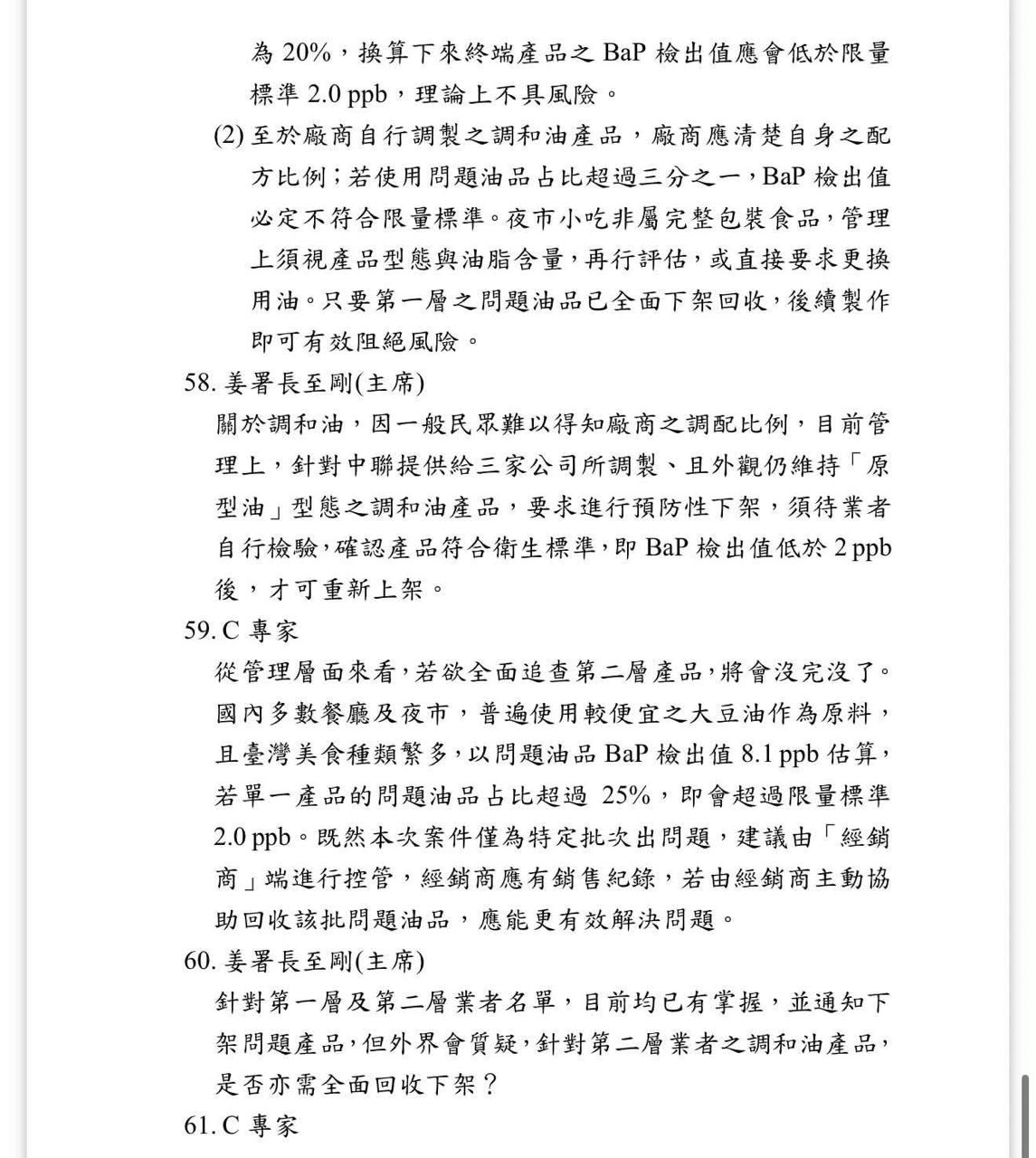 為 20%，換算下來終端產品之 BaP 檢出值應會低於限量標準 2.0 ppb，理論上不具風險。

(2) 至於廠商自行調製之調和油產品，廠商應清楚自身之配方比例；若使用問題油品占比超過三分之一，BaP 檢出值必定不符合限量標準。夜市小吃非屬完整包裝食品，管理上須視產品型態與油脂含量，再行評估，或直接要求更換用油。只要第一層之問題油品已全面下架回收，後續製作即可有效阻絕風險。

58. 姜署長至剛(主席)

關於調和油，因一般民眾難以得知廠商之調配比例，目前管理上，針對中聯提供給三家公司所調製、且外觀仍維持「原型油」型態之調和油產品，要求進行預防性下架，須待業者自行檢驗，確認產品符合衛生標準，即 BaP 檢出值低於 2 ppb 後，才可重新上架。

59. C 專家

從管理層面來看，若欲全面追查第二層產品，將會沒完沒了。國內多數餐廳及夜市，普遍使用較便宜之大豆油作為原料，且臺灣美食種類繁多，以問題油品 BaP 檢出值 8.1 ppb 估算，若單一產品的問題油品占比超過 25%，即會超過限量標準 2.0 ppb。既然本次案件僅為特定批次出問題，建議由「經銷商」端進行控管，經銷商應有銷售紀錄，若由經銷商主動協助回收該批問題油品，應能更有效解決問題。

60. 姜署長至剛(主席)

針對第一層及第二層業者名單，目前均已有掌握，並通知下架問題產品，但外界會質疑，針對第二層業者之調和油產品，是否亦需全面回收下架？

61. C 專家